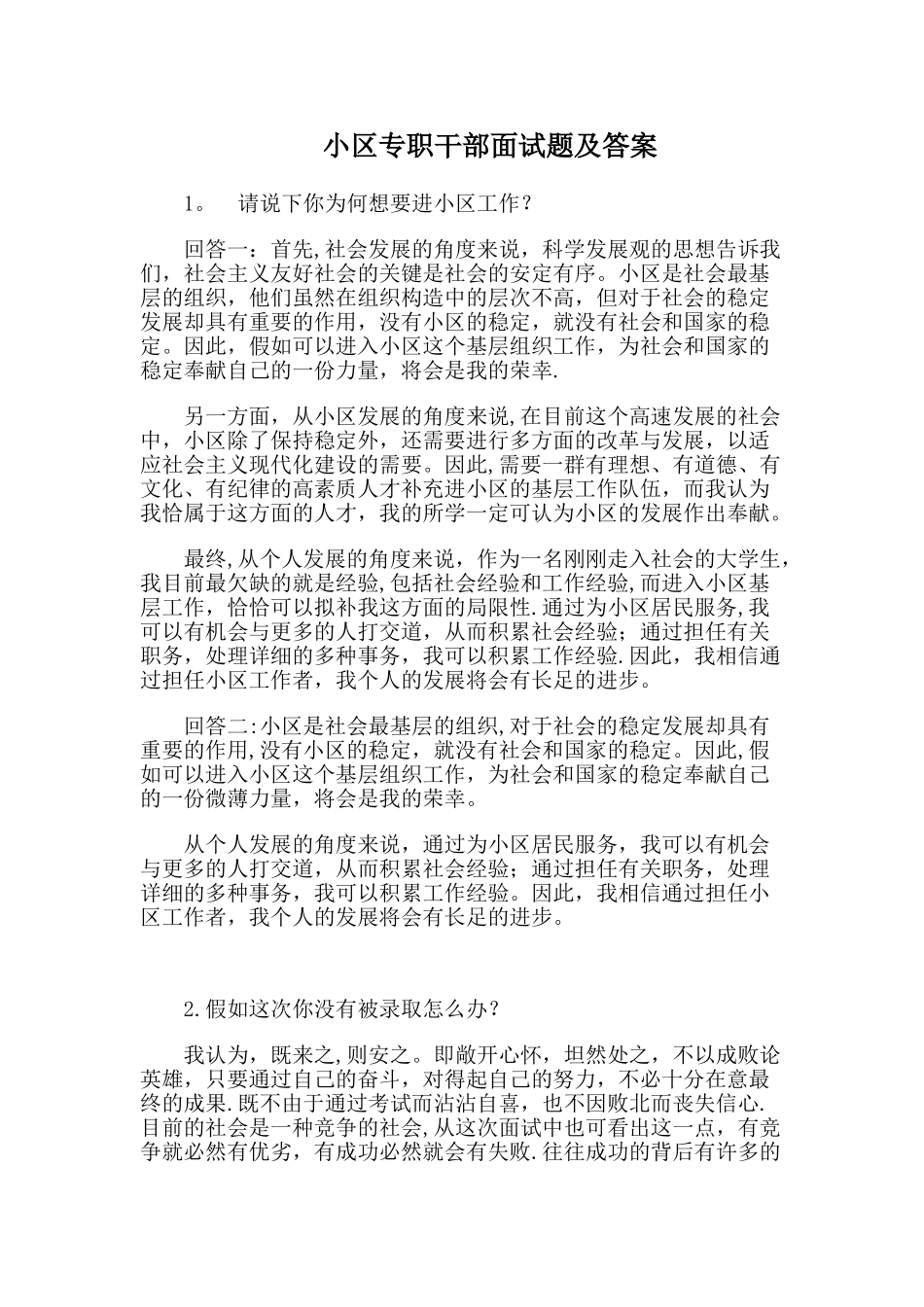 小区专职干部面试题及答案

1。 请说下你为何想要进小区工作？

回答一：首先,社会发展的角度来说，科学发展观的思想告诉我们，社会主义友好社会的关键是社会的安定有序。小区是社会最基层的组织，他们虽然在组织构造中的层次不高，但对于社会的稳定发展却具有重要的作用，没有小区的稳定，就没有社会和国家的稳定。因此，假如可以进入小区这个基层组织工作，为社会和国家的稳定奉献自己的一份力量，将会是我的荣幸.

另一方面，从小区发展的角度来说,在目前这个高速发展的社会中，小区除了保持稳定外，还需要进行多方面的改革与发展，以适应社会主义现代化建设的需要。因此,需要一群有理想、有道德、有文化、有纪律的高素质人才补充进小区的基层工作队伍，而我认为我恰属于这方面的人才，我的所学一定可认为小区的发展作出奉献。

最终,从个人发展的角度来说，作为一名刚刚走入社会的大学生，我目前最欠缺的就是经验,包括社会经验和工作经验,而进入小区基层工作，恰恰可以拟补我这方面的局限性.通过为小区居民服务,我可以有机会与更多的人打交道，从而积累社会经验；通过担任有关职务，处理详细的多种事务，我可以积累工作经验.因此，我相信通过担任小区工作者，我个人的发展将会有长足的进步。

回答二:小区是社会最基层的组织,对于社会的稳定发展却具有重要的作用,没有小区的稳定，就没有社会和国家的稳定。因此,假如可以进入小区这个基层组织工作，为社会和国家的稳定奉献自己的一份微薄力量，将会是我的荣幸。

从个人发展的角度来说，通过为小区居民服务，我可以有机会与更多的人打交道，从而积累社会经验；通过担任有关职务，处理详细的多种事务，我可以积累工作经验。因此，我相信通过担任小区工作者，我个人的发展将会有长足的进步。

2.假如这次你没有被录取怎么办？

我认为，既来之,则安之。即敞开心怀，坦然处之，不以成败论英雄，只要通过自己的奋斗，对得起自己的努力，不必十分在意最终的成果.既不由于通过考试而沾沾自喜，也不因败北而丧失信心.目前的社会是一种竞争的社会,从这次面试中也可看出这一点，有竞争就必然有优劣，有成功必然就会有失败.往往成功的背后有许多的